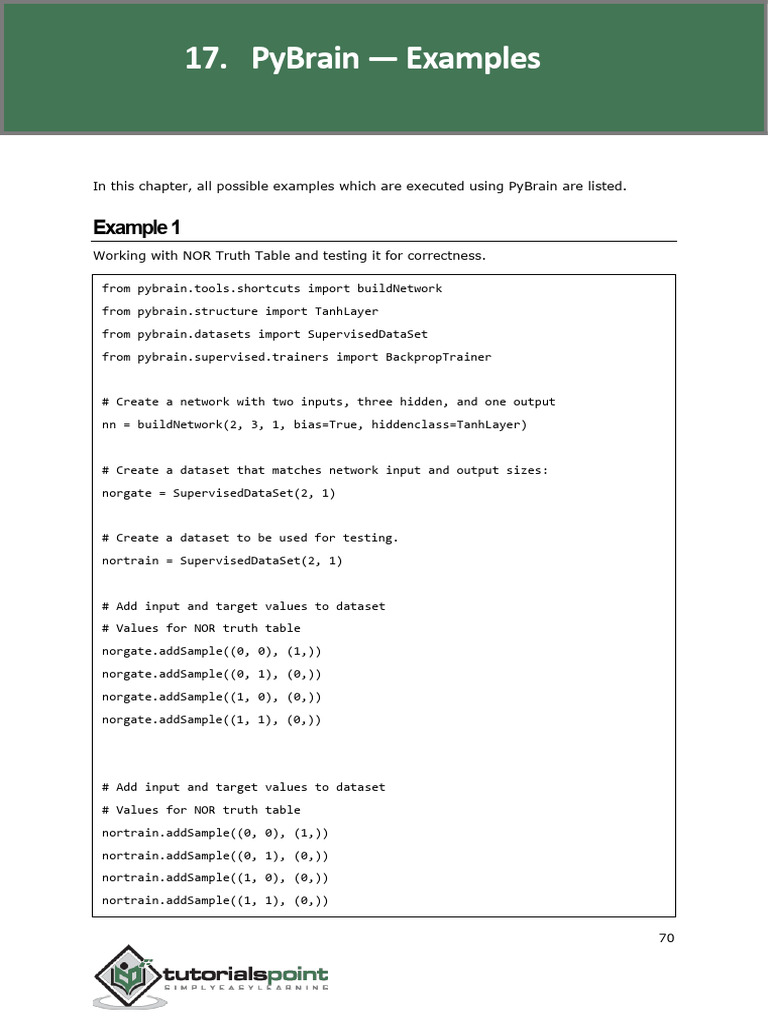 17. PyBrain — Examples

In this chapter, all possible examples which are executed using PyBrain are listed.

Example 1

Working with NOR Truth Table and testing it for correctness.

from pybrain.tools.shortcuts import buildNetwork
from pybrain.structure import TanhLayer
from pybrain.datasets import SupervisedDataSet
from pybrain.supervised.trainers import BackpropTrainer

# Create a network with two inputs, three hidden, and one output
nn = buildNetwork(2, 3, 1, bias=True, hiddenclass=TanhLayer)

# Create a dataset that matches network input and output sizes:
norgate = SupervisedDataSet(2, 1)

# Create a dataset to be used for testing.
nortrain = SupervisedDataSet(2, 1)

# Add input and target values to dataset
# Values for NOR truth table
norgate.addSample((0, 0), (1,))
norgate.addSample((0, 1), (0,))
norgate.addSample((1, 0), (0,))
norgate.addSample((1, 1), (0,))

# Add input and target values to dataset
# Values for NOR truth table
nortrain.addSample((0, 0), (1,))
nortrain.addSample((0, 1), (0,))
nortrain.addSample((1, 0), (0,))
nortrain.addSample((1, 1), (0,))

70

tutorialspoint
SIMPLYEASYLEARNING